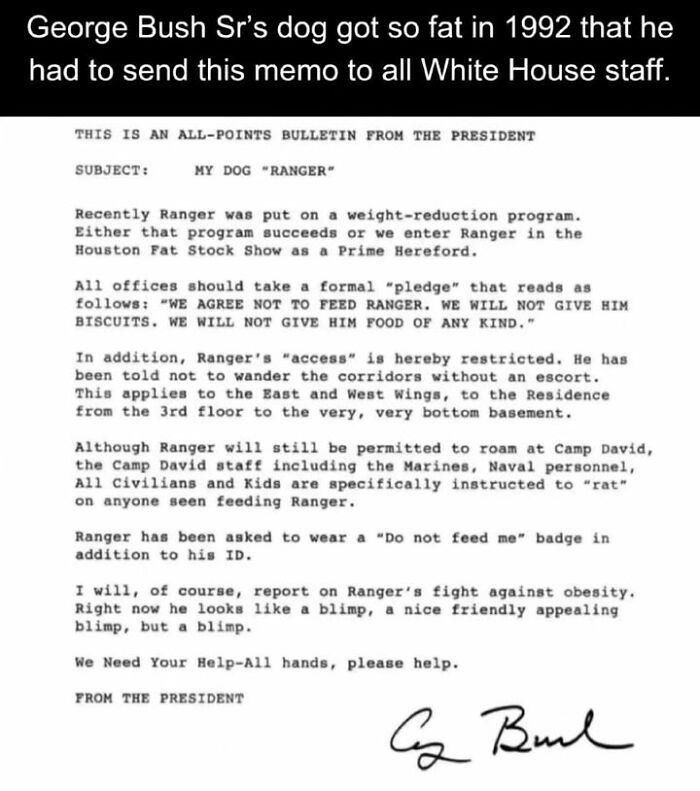 George Bush Sr's dog got so fat in 1992 that he had to send this memo to all White House staff.

THIS IS AN ALL-POINTS BULLETIN FROM THE PRESIDENT

SUBJECT: MY DOG "RANGER"

Recently Ranger was put on a weight-reduction program. Either that program succeeds or we enter Ranger in the Houston Fat Stock Show as a Prime Hereford.

All offices should take a formal "pledge" that reads as follows: "WE AGREE NOT TO FEED RANGER. WE WILL NOT GIVE HIM BISCUITS. WE WILL NOT GIVE HIM FOOD OF ANY KIND."

In addition, Ranger's "access" is hereby restricted. He has been told not to wander the corridors without an escort. This applies to the East and West Wings, to the Residence from the 3rd floor to the very, very bottom basement.

Although Ranger will still be permitted to roam at Camp David, the Camp David staff including the Marines, Naval personnel, All Civilians and Kids are specifically instructed to "rat" on anyone seen feeding Ranger.

Ranger has been asked to wear a "Do not feed me" badge in addition to his ID.

I will, of course, report on Ranger's fight against obesity. Right now he looks like a blimp, a nice friendly appealing blimp, but a blimp.

We Need Your Help-All hands, please help.

FROM THE PRESIDENT

G Bush